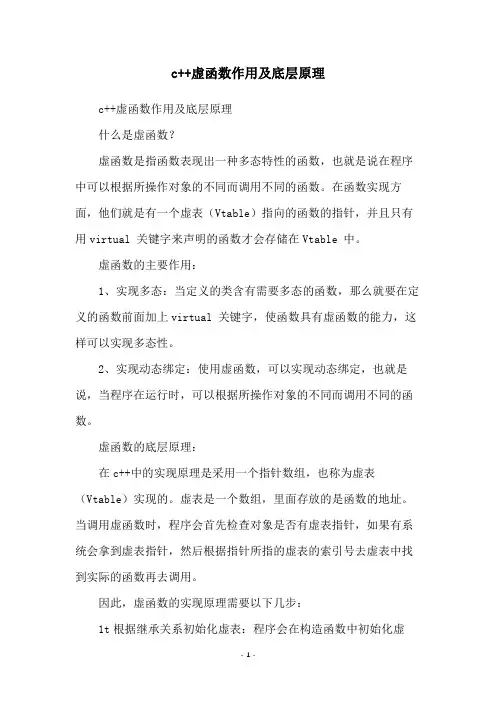 c++虚函数作用及底层原理

c++虚函数作用及底层原理

什么是虚函数?

虚函数是指函数表现出一种多态特性的函数，也就是说在程序中可以根据所操作对象的不同而调用不同的函数。在函数实现方面，他们就是有一个虚表（Vtable）指向的函数的指针，并且只有用 virtual 关键字来声明的函数才会存储在 Vtable 中。

虚函数的主要作用:

1、实现多态：当定义的类含有需要多态的函数，那么就要在定义的函数前面加上 virtual 关键字，使函数具有虚函数的能力，这样可以实现多态性。

2、实现动态绑定：使用虚函数，可以实现动态绑定，也就是说，当程序在运行时，可以根据所操作对象的不同而调用不同的函数。

虚函数的底层原理:

在 c++中的实现原理是采用一个指针数组，也称为虚表（Vtable）实现的。虚表是一个数组，里面存放的是函数的地址。当调用虚函数时，程序会首先检查对象是否有虚表指针，如果有系统会拿到虚表指针，然后根据指针所指的虚表的索引号去虚表中找到实际的函数再去调用。

因此，虚函数的实现原理需要以下几步:

1t 根据继承关系初始化虚表：程序会在构造函数中初始化虚

- 1 -